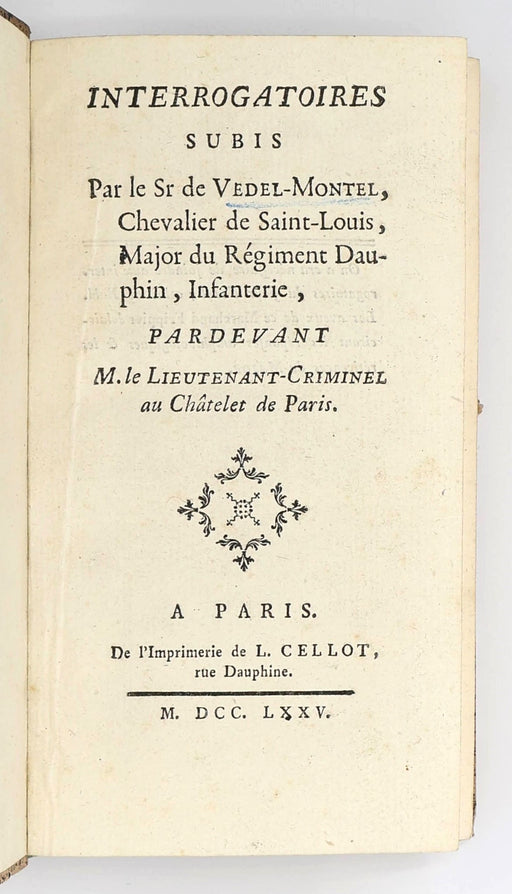 INTERROGATOIRES

SUBIS

Par le Sr de VEDEL-MONTEL, Chevalier de Saint-Louis, Major du Régiment Dauphin, Infanterie,

PARDEVANT

M. le LIEUTENANT-CRIMINEL au Châtelet de Paris.

A PARIS.

De l'Imprimerie de L. CELLOT, rue Dauphine.

M. DCC. LXXV.